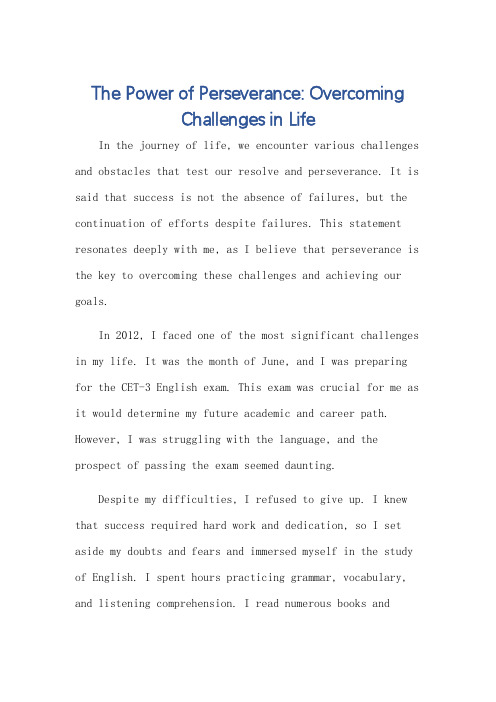 The Power of Perseverance: Overcoming Challenges in Life

In the journey of life, we encounter various challenges and obstacles that test our resolve and perseverance. It is said that success is not the absence of failures, but the continuation of efforts despite failures. This statement resonates deeply with me, as I believe that perseverance is the key to overcoming these challenges and achieving our goals.

In 2012, I faced one of the most significant challenges in my life. It was the month of June, and I was preparing for the CET-3 English exam. This exam was crucial for me as it would determine my future academic and career path. However, I was struggling with the language, and the prospect of passing the exam seemed daunting.

Despite my difficulties, I refused to give up. I knew that success required hard work and dedication, so I set aside my doubts and fears and immersed myself in the study of English. I spent hours practicing grammar, vocabulary, and listening comprehension. I read numerous books and